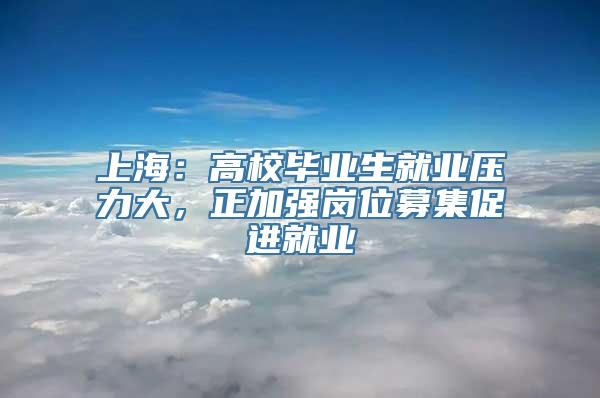 上海：高校毕业生就业压力大，正加强岗位募集促进就业